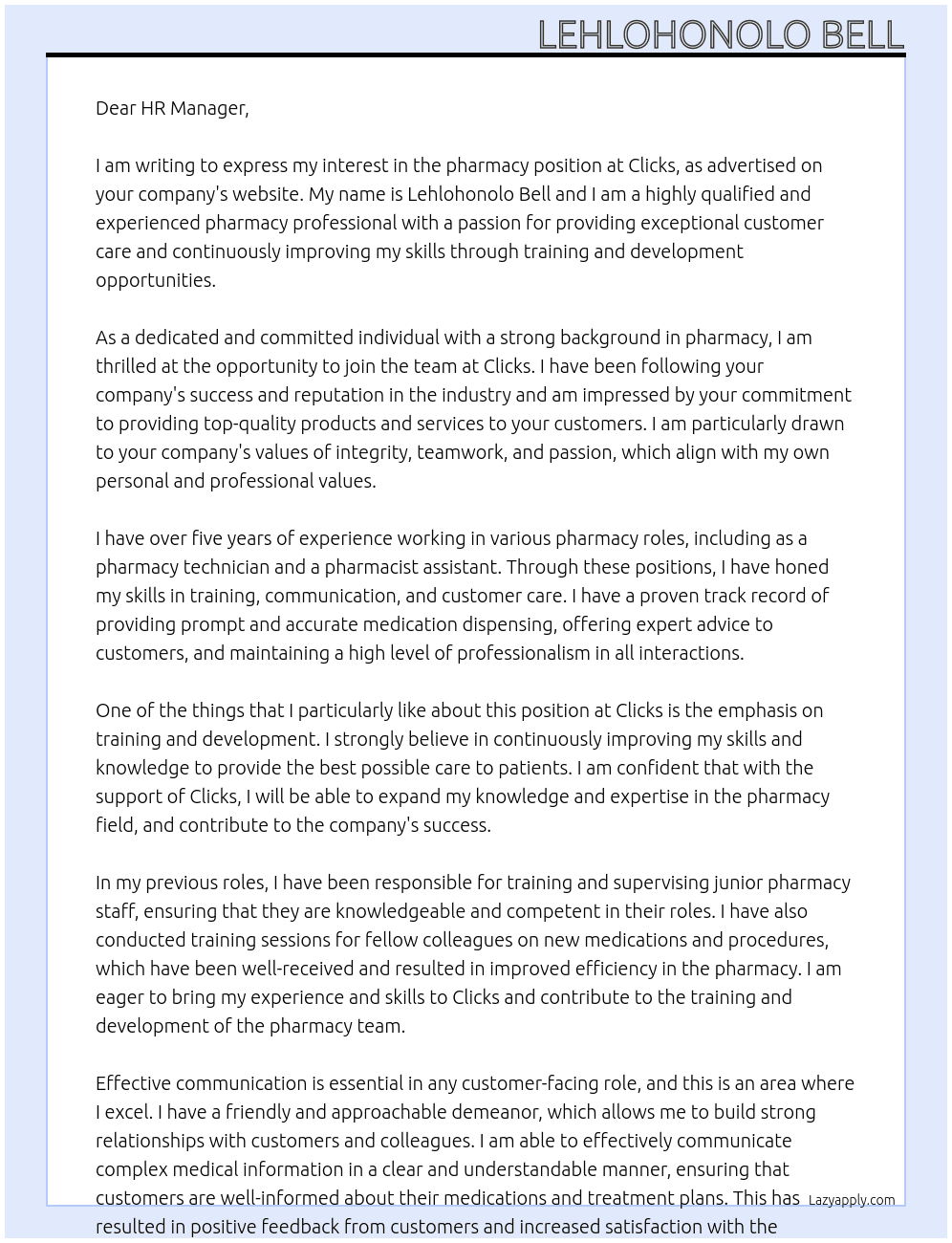 LEHLOHONOLO BELL

Dear HR Manager,

I am writing to express my interest in the pharmacy position at Clicks, as advertised on your company's website. My name is Lehlohonolo Bell and I am a highly qualified and experienced pharmacy professional with a passion for providing exceptional customer care and continuously improving my skills through training and development opportunities.

As a dedicated and committed individual with a strong background in pharmacy, I am thrilled at the opportunity to join the team at Clicks. I have been following your company's success and reputation in the industry and am impressed by your commitment to providing top-quality products and services to your customers. I am particularly drawn to your company's values of integrity, teamwork, and passion, which align with my own personal and professional values.

I have over five years of experience working in various pharmacy roles, including as a pharmacy technician and a pharmacist assistant. Through these positions, I have honed my skills in training, communication, and customer care. I have a proven track record of providing prompt and accurate medication dispensing, offering expert advice to customers, and maintaining a high level of professionalism in all interactions.

One of the things that I particularly like about this position at Clicks is the emphasis on training and development. I strongly believe in continuously improving my skills and knowledge to provide the best possible care to patients. I am confident that with the support of Clicks, I will be able to expand my knowledge and expertise in the pharmacy field, and contribute to the company's success.

In my previous roles, I have been responsible for training and supervising junior pharmacy staff, ensuring that they are knowledgeable and competent in their roles. I have also conducted training sessions for fellow colleagues on new medications and procedures, which have been well-received and resulted in improved efficiency in the pharmacy. I am eager to bring my experience and skills to Clicks and contribute to the training and development of the pharmacy team.

Effective communication is essential in any customer-facing role, and this is an area where I excel. I have a friendly and approachable demeanor, which allows me to build strong relationships with customers and colleagues. I am able to effectively communicate complex medical information in a clear and understandable manner, ensuring that customers are well-informed about their medications and treatment plans. This has resulted in positive feedback from customers and increased satisfaction with the

Lazyapply.com